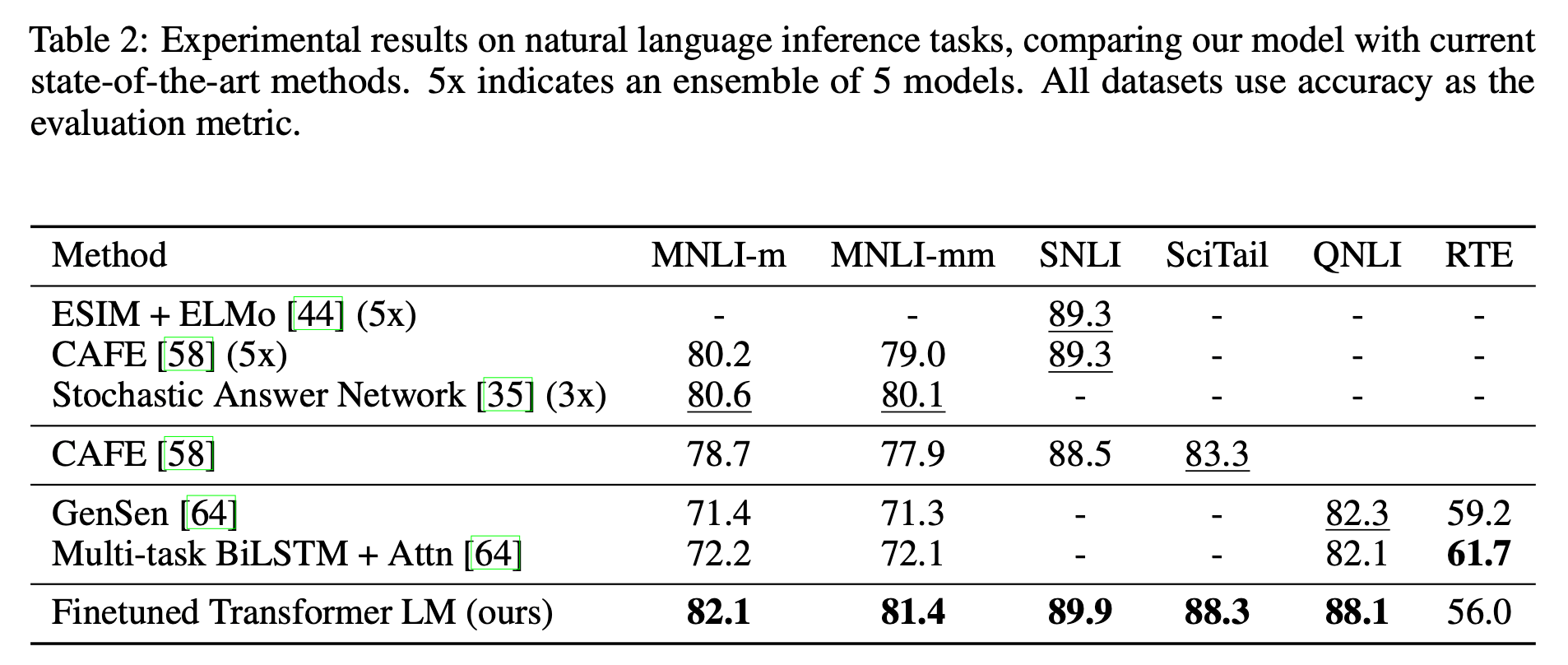 Table 2: Experimental results on natural language inference tasks, comparing our model with current state-of-the-art methods. 5x indicates an ensemble of 5 models. All datasets use accuracy as the evaluation metric.

| Method | MNLI-m | MNLI-mm | SNLI | SciTail | QNLI | RTE |
|---|---|---|---|---|---|---|
| ESIM + ELMo [44] (5x) | - | - | 89.3 | - | - | - |
| CAFE [58] (5x) | 80.2 | 79.0 | 89.3 | - | - | - |
| Stochastic Answer Network [35] (3x) | 80.6 | 80.1 | - | - | - | - |
| CAFE [58] | 78.7 | 77.9 | 88.5 | 83.3 | | |
| GenSen [64] | 71.4 | 71.3 | - | - | 82.3 | 59.2 |
| Multi-task BiLSTM + Attn [64] | 72.2 | 72.1 | - | - | 82.1 | 61.7 |
| Finetuned Transformer LM (ours) | 82.1 | 81.4 | 89.9 | 88.3 | 88.1 | 56.0 |